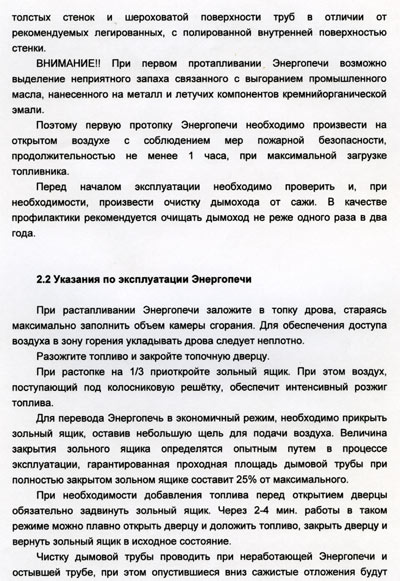 толстых стенок и шероховатой поверхности труб в отличии от рекомендуемых легированных, с полированной внутренней поверхностью стенки.

ВНИМАНИЕ!! При первом протапливании Энергопечи возможно выделение неприятного запаха связанного с выгоранием промышленного масла, нанесенного на металл и летучих компонентов кремнийорганической эмали.

Поэтому первую протопку Энергопечи необходимо произвести на открытом воздухе с соблюдением мер пожарной безопасности, продолжительностью не менее 1 часа, при максимальной загрузке топливника.

Перед началом эксплуатации необходимо проверить и, при необходимости, произвести очистку дымохода от сажи. В качестве профилактики рекомендуется очищать дымоход не реже одного раза в два года.

2.2 Указания по эксплуатации Энергопечи

При растапливании Энергопечи заложите в топку дрова, стараясь максимально заполнить объем камеры сгорания. Для обеспечения доступа воздуха в зону горения укладывать дрова следует неплотно.

Разожгите топливо и закройте топочную дверцу.

При растопке на 1/3 приоткройте зольный ящик. При этом воздух, поступающий под колосниковую решётку, обеспечит интенсивный розжиг топлива.

Для перевода Энергопечь в экономичный режим, необходимо прикрыть зольный ящик, оставив небольшую щель для подачи воздуха. Величина закрытия зольного ящика определятся опытным путем в процессе эксплуатации, гарантированная проходная площадь дымовой трубы при полностью закрытом зольном ящике составит 25% от максимального.

При необходимости добавления топлива перед открытием дверцы обязательно задвинуть зольный ящик. Через 2-4 мин. работы в таком режиме можно плавно открыть дверцу и доложить топливо, закрыть дверцу и вернуть зольный ящик в исходное состояние.

Чистку дымовой трубы проводить при неработающей Энергопечи и остывшей трубе, при этом опустившиеся вниз сажистые отложения будут